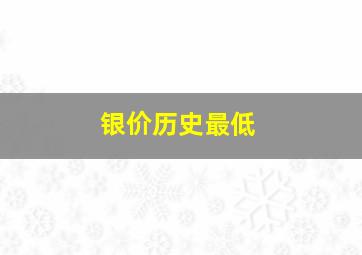 银价历史最低